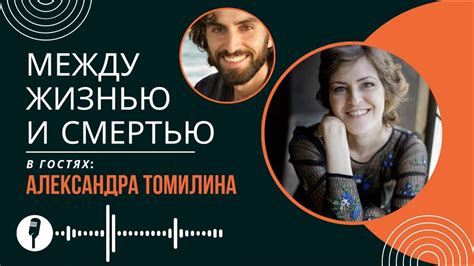 МЕЖДУ ЖИЗНЬЮ И СМЕРТЬЮ

В ГОСТЯХ:
АЛЕКСАНДРА ТОМИЛИНА